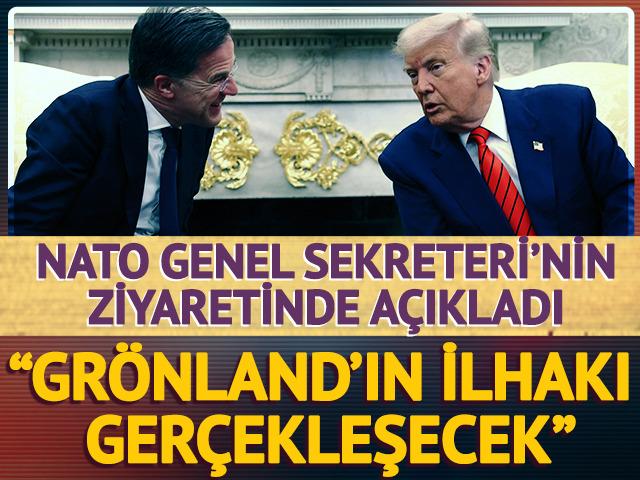 NATO GENEL SEKRETERİ'NİN ZİYARETİNDE AÇIKLADI

"GRÖNLAND'IN İLHAKI GERÇEKLEŞECEK"